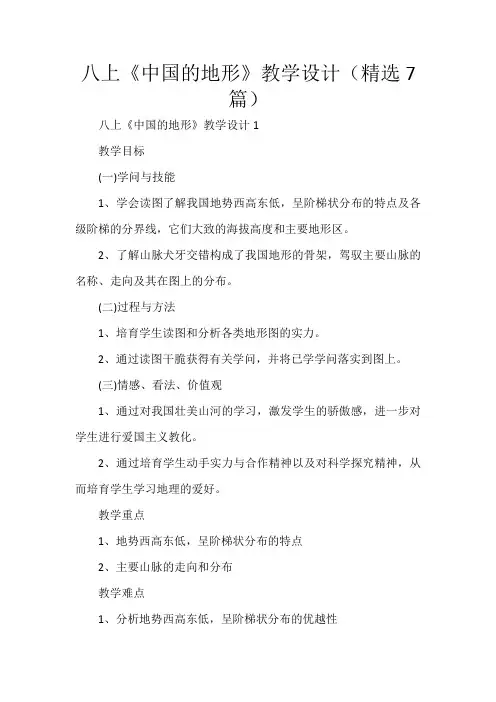 八上《中国的地形》教学设计（精选 7 篇）

八上《中国的地形》教学设计 1

教学目标

(一)学问与技能

1、学会读图了解我国地势西高东低，呈阶梯状分布的特点及各级阶梯的分界线，它们大致的海拔高度和主要地形区。

2、了解山脉犬牙交错构成了我国地形的骨架，驾驭主要山脉的名称、走向及其在图上的分布。

(二)过程与方法

1、培育学生读图和分析各类地形图的实力。

2、通过读图干脆获得有关学问，并将已学学问落实到图上。

(三)情感、看法、价值观

1、通过对我国壮美山河的学习，激发学生的骄傲感，进一步对学生进行爱国主义教化。

2、通过培育学生动手实力与合作精神以及对科学探究精神，从而培育学生学习地理的爱好。

教学重点

1、地势西高东低，呈阶梯状分布的特点

2、主要山脉的走向和分布

教学难点

1、分析地势西高东低，呈阶梯状分布的优越性